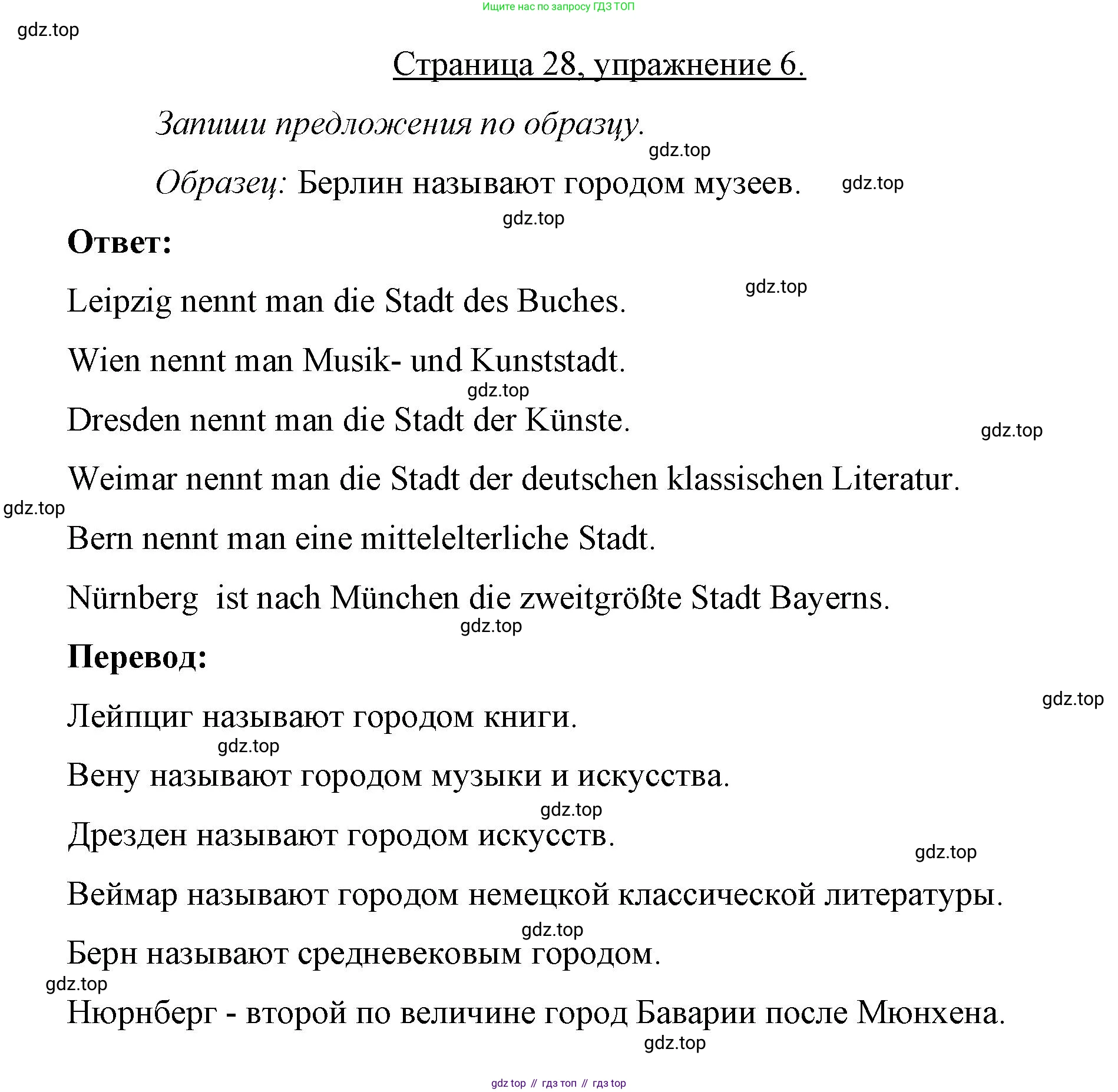 Ищите нас по запросу ГДЗ ТОП

gdz.top

Страница 28, упражнение 6.

Запиши предложения по образцу.

gdz.top

Образец: Берлин называют городом музеев.

gdz.top

gdz.top

Ответ:

gdz.top

Leipzig nennt man die Stadt des Buches.

Wien nennt man Musik- und Kunststadt.

gdz.top

Dresden nennt man die Stadt der Künste.

gdz.top

Weimar nennt man die Stadt der deutschen klassischen Literatur.

gdz.top

Bern nennt man eine mittelelterliche Stadt.

Nürnberg ist nach München die zweitgrößte Stadt Bayerns.

gdz.top

Перевод:

gdz.top

Лейпциг называют городом книги.

gdz.top

Вену называют городом музыки и искусства.

gdz.top

Дрезден называют городом искусств.

gdz.top

Веймар называют городом немецкой классической литературы.

gdz.top

Берн называют средневековым городом.

gdz.top

Нюрнберг - второй по величине город Баварии после Мюнхена.

gdz.top

gdz top // гдз топ // гдз top